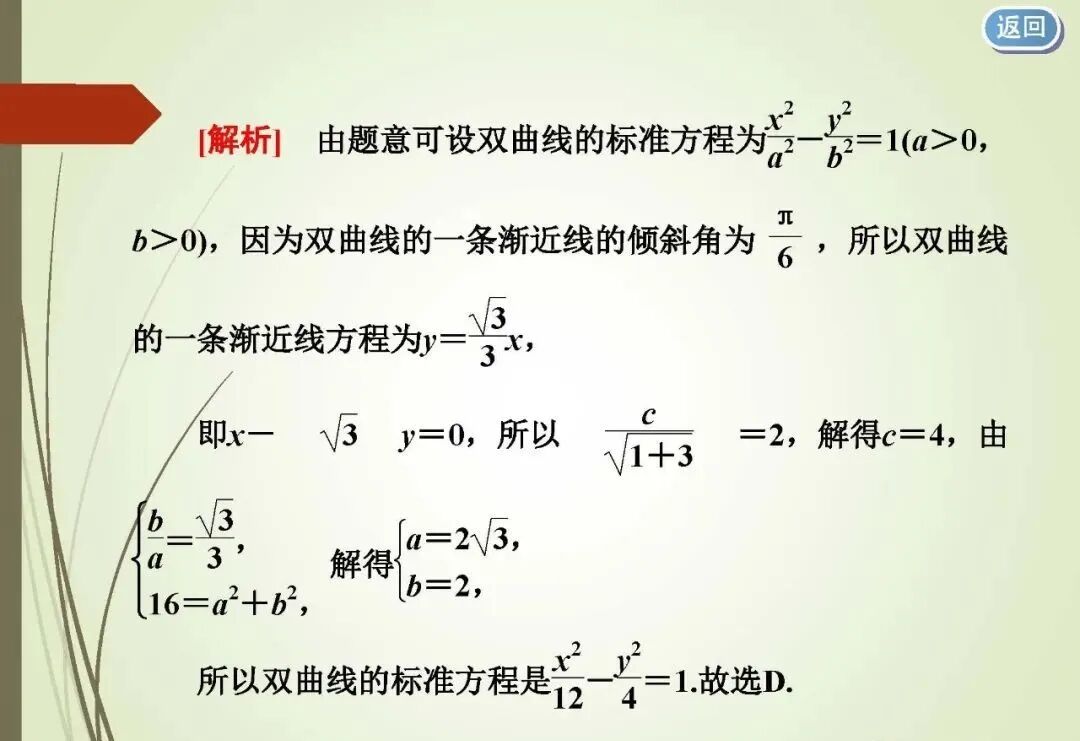 返回

[解析] 由题意可设双曲线的标准方程为$\frac{x^2}{a^2}-\frac{y^2}{b^2}=1(a>0,b>0)$，因为双曲线的一条渐近线的倾斜角为$\frac{\pi}{6}$，所以双曲线的一条渐近线方程为$y=\frac{\sqrt{3}}{3}x$，

即$x-\sqrt{3}y=0$，所以$\frac{c}{\sqrt{1+3}}=2$，解得$c=4$，由$\begin{cases}\frac{b}{a}=\frac{\sqrt{3}}{3},\\16=a^2+b^2,\end{cases}$解得$\begin{cases}a=2\sqrt{3},\\b=2,\end{cases}$

所以双曲线的标准方程是$\frac{x^2}{12}-\frac{y^2}{4}=1$.故选D.